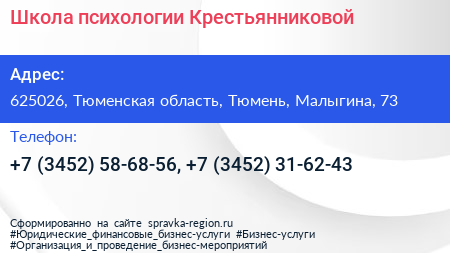 Школа психологии Крестьянниковой

Адрес:

625026, Тюменская область, Тюмень, Малыгина, 73

Телефон:

+7 (3452) 58-68-56, +7 (3452) 31-62-43

Сформированно на сайте spravka-region.ru
#Юридические_финансовые_бизнес-услуги #Бизнес-услуги
#Организация_и_проведение_бизнес-мероприятий